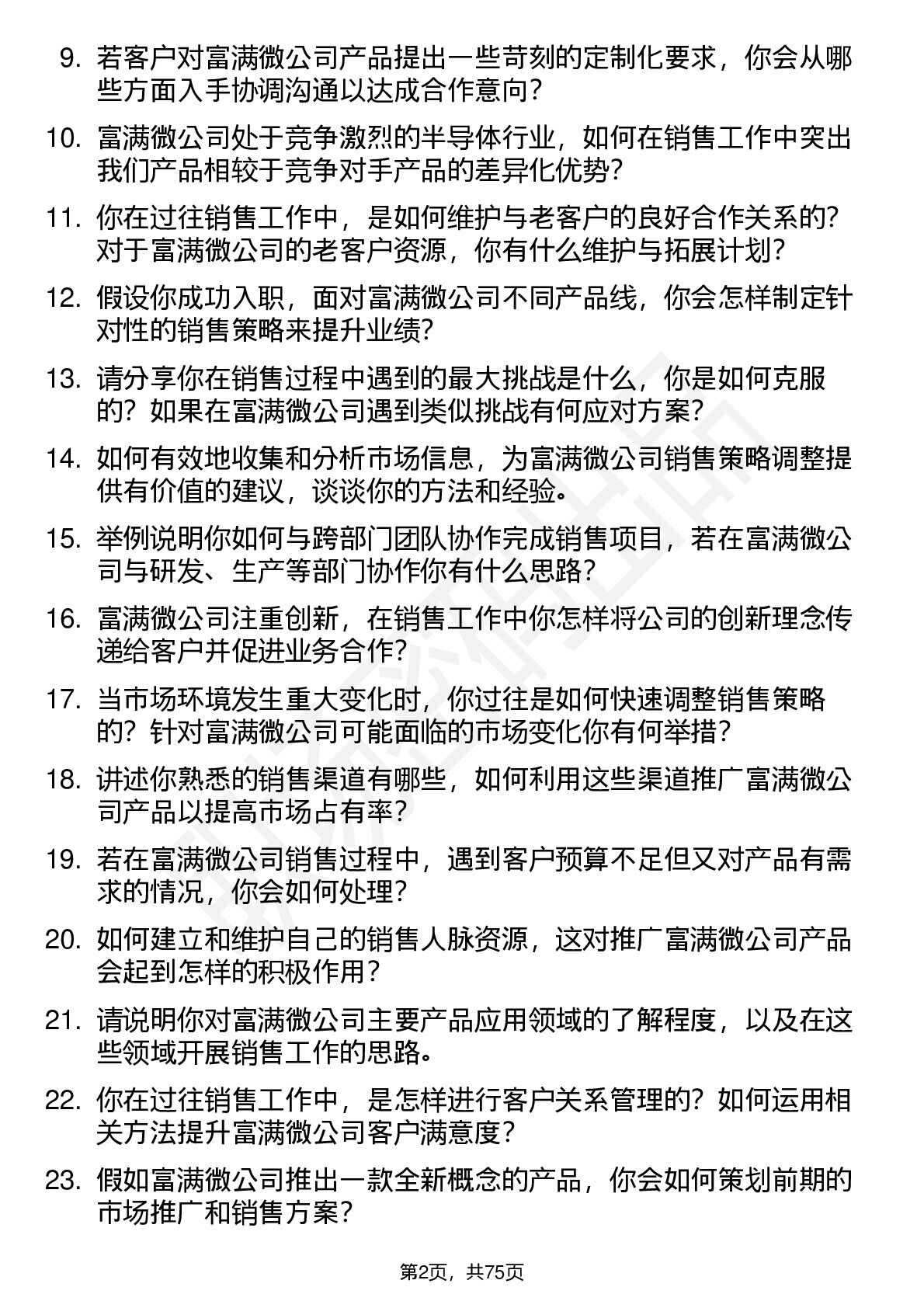 9. 若客户对富满微公司产品提出一些苛刻的定制化要求，你会从哪些方面入手协调沟通以达成合作意向？

10. 富满微公司处于竞争激烈的半导体行业，如何在销售工作中突出我们产品相较于竞争对手产品的差异化优势？

11. 你在过往销售工作中，是如何维护与老客户的良好合作关系的？对于富满微公司的老客户资源，你有什么维护与拓展计划？

12. 假设你成功入职，面对富满微公司不同产品线，你会怎样制定针对性的销售策略来提升业绩？

13. 请分享你在销售过程中遇到的最大挑战是什么，你是如何克服的？如果在富满微公司遇到类似挑战有何应对方案？

14. 如何有效地收集和分析市场信息，为富满微公司销售策略调整提供有价值的建议，谈谈你的方法和经验。

15. 举例说明你如何与跨部门团队协作完成销售项目，若在富满微公司与研发、生产等部门协作你有什么思路？

16. 富满微公司注重创新，在销售工作中你怎样将公司的创新理念传递给客户并促进业务合作？

17. 当市场环境发生重大变化时，你过往是如何快速调整销售策略的？针对富满微公司可能面临的市场变化你有何举措？

18. 讲述你熟悉的销售渠道有哪些，如何利用这些渠道推广富满微公司产品以提高市场占有率？

19. 若在富满微公司销售过程中，遇到客户预算不足但又对产品有需求的情况，你会如何处理？

20. 如何建立和维护自己的销售人脉资源，这对推广富满微公司产品会起到怎样的积极作用？

21. 请说明你对富满微公司主要产品应用领域的了解程度，以及在这些领域开展销售工作的思路。

22. 你在过往销售工作中，是怎样进行客户关系管理的？如何运用相关方法提升富满微公司客户满意度？

23. 假如富满微公司推出一款全新概念的产品，你会如何策划前期的市场推广和销售方案？

第2页，共75页